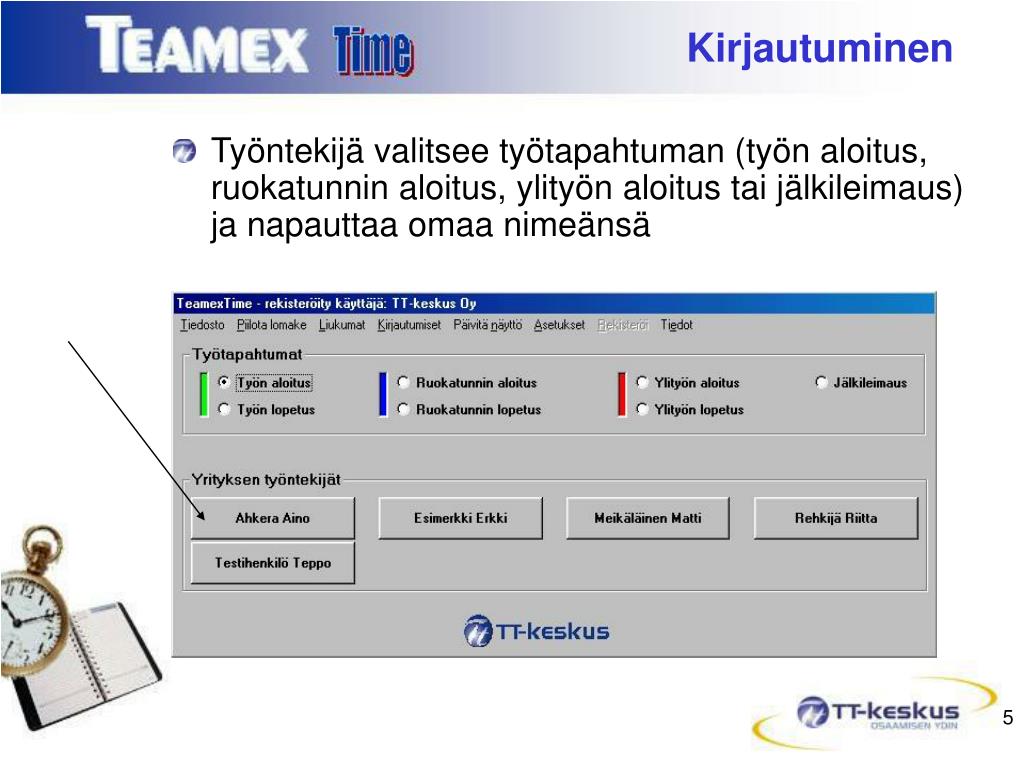 TEAMEX Time

Kirjautuminen

Työntekijä valitsee työtapahtuman (työn aloitus, ruokatunnin aloitus, ylityön aloitus tai jälkileimaus) ja napauttaa omaa nimeänsä

TeamexTime - rekisteröity käyttäjä: TT-keskus Oy

Tiedosto Piilota lomake Liukumat Kirjautumiset Päivitä näyttö Asetukset Rekisteröi Tiedot

Työtapahtumat

Työn aloitus
Työn lopetus
Ruokatunnin aloitus
Ruokatunnin lopetus
Ylityön aloitus
Ylityön lopetus
Jälkileimaus

Yrityksen työntekijät

Ahkera Aino
Esimerkki Erkki
Meikäläinen Matti
Rehkijä Riitta
Testihenkilö Teppo

TT-keskus

TT-keskus
OSAAMISEN YDIN

5